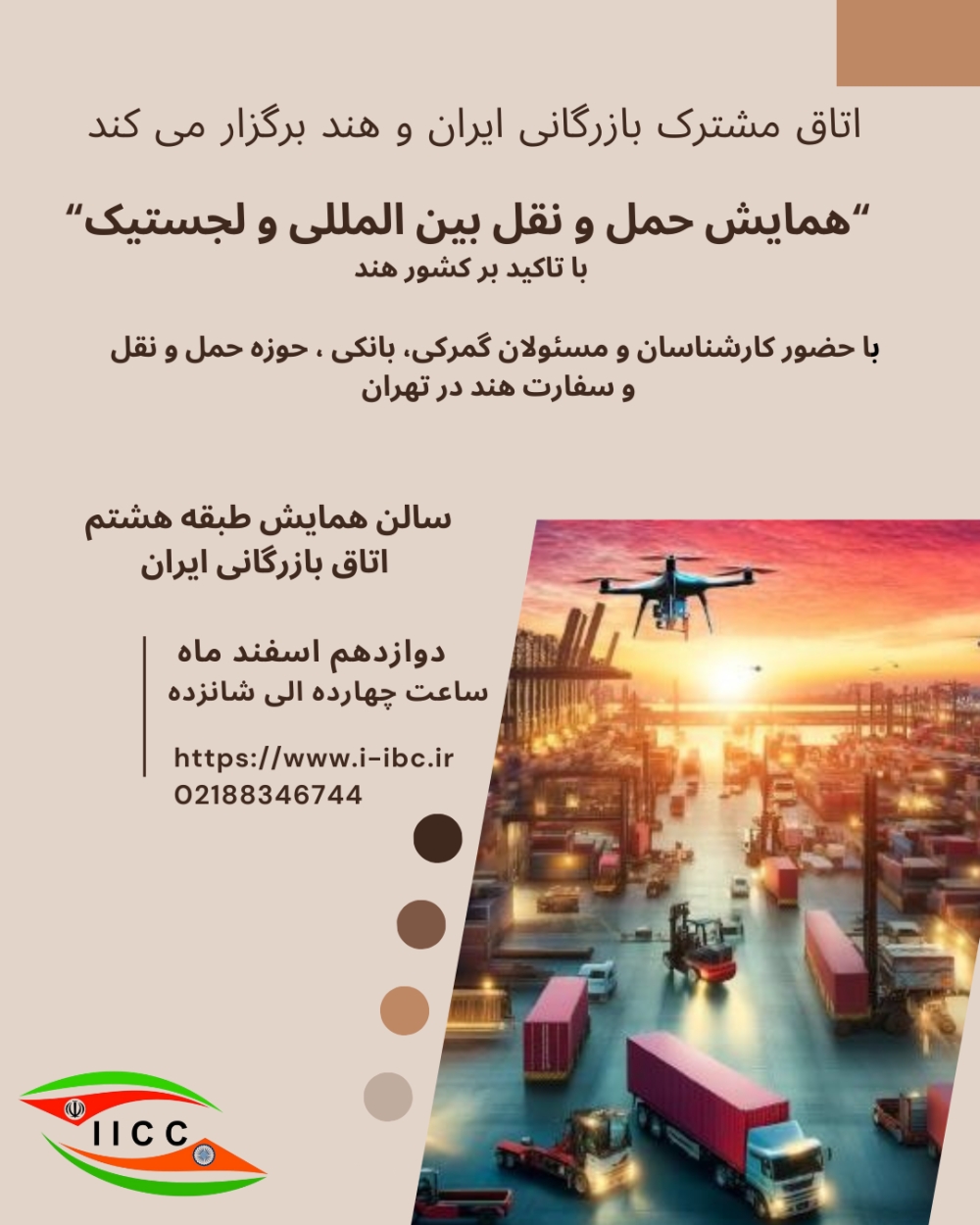 اتاق مشترک بازرگانی ایران و هند برگزار می کند

“همایش حمل و نقل بین المللی و لجستیک“
با تاکید بر کشور هند

با حضور کارشناسان و مسئولان گمرکی، بانکی ، حوزه حمل و نقل و سفارت هند در تهران

سالن همایش طبقه هشتم
اتاق بازرگانی ایران

دوازدهم اسفند ماه
ساعت چهارده الی شانزده

https://www.i-ibc.ir
02188346744

IICC